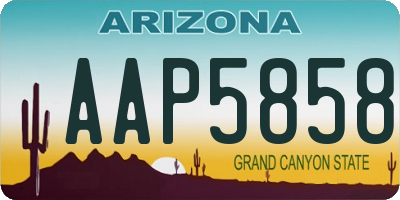 ARIZONA

AAP5858

GRAND CANYON STATE